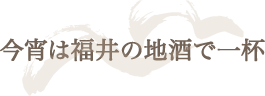 今宵は福井の地酒で一杯